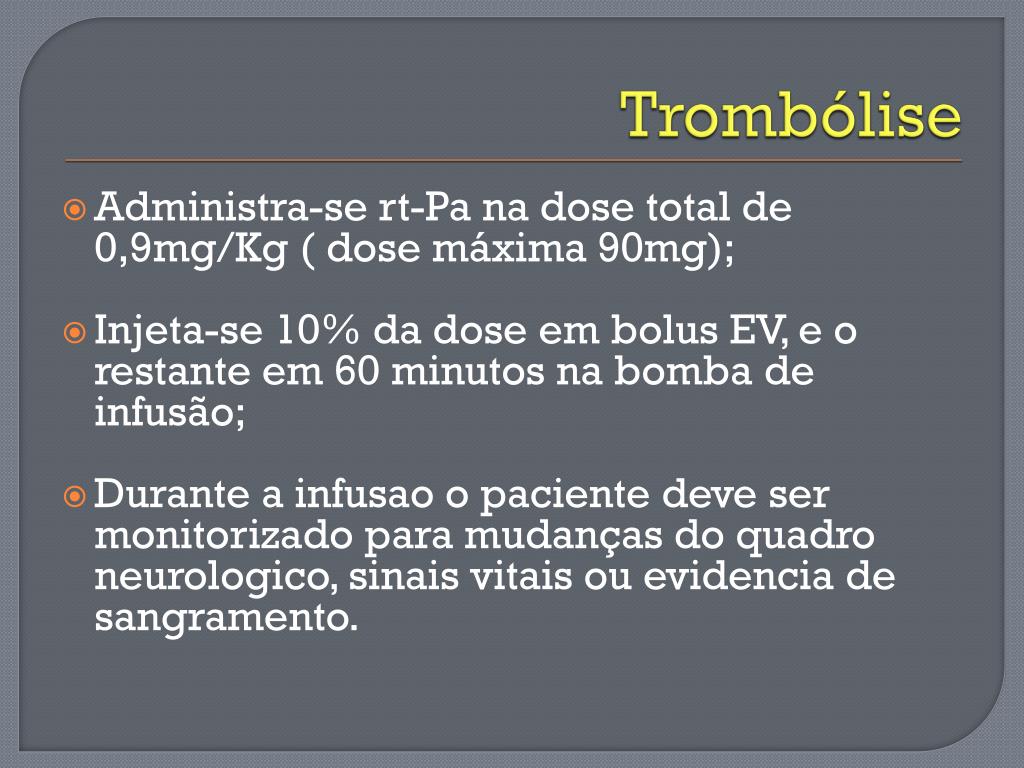 Trombólise

Administra-se rt-Pa na dose total de 0,9mg/Kg ( dose máxima 90mg);

Injeta-se 10% da dose em bolus EV, e o restante em 60 minutos na bomba de infusão;

Durante a infusao o paciente deve ser monitorizado para mudanças do quadro neurologico, sinais vitais ou evidencia de sangramento.